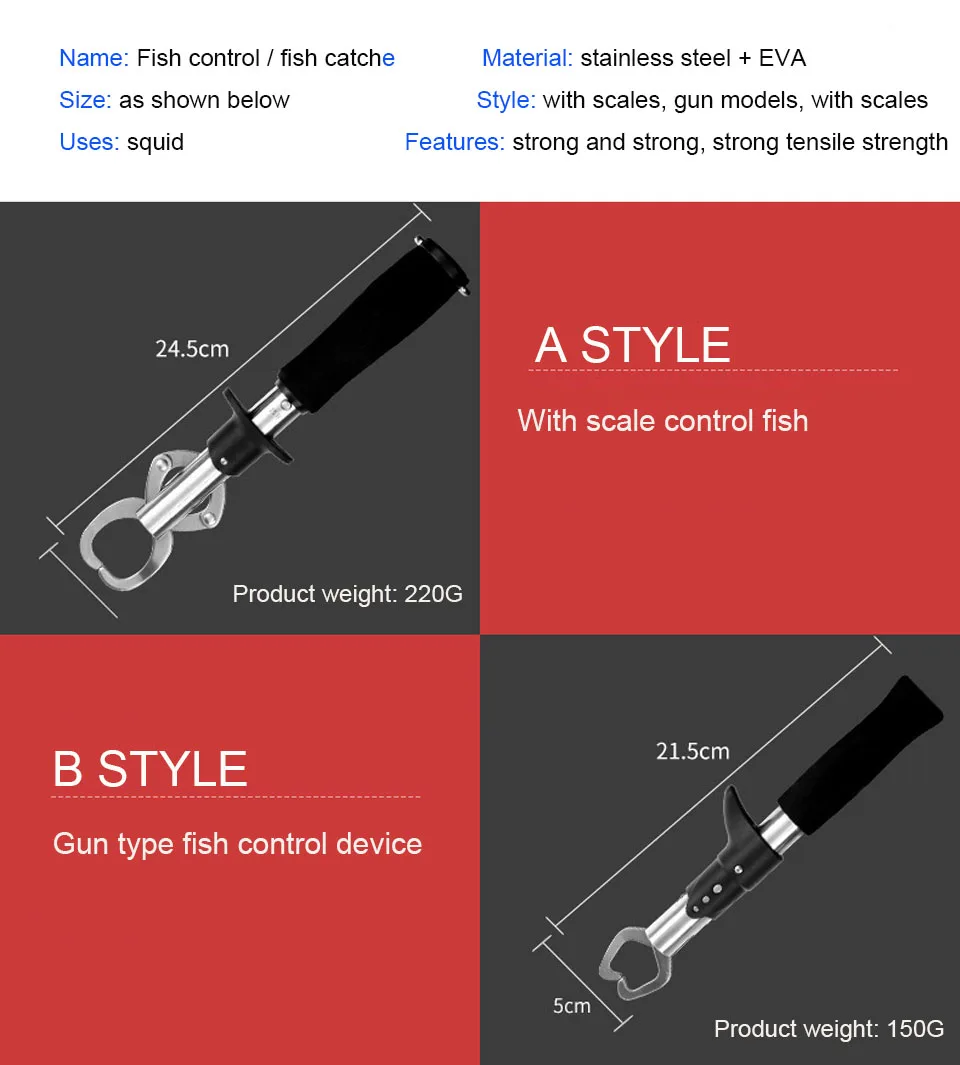 Name: Fish control / fish catche

Size: as shown below

Uses: squid

Material: stainless steel + EVA

Style: with scales, gun models, with scales

Features: strong and strong, strong tensile strength

24.5cm

Product weight: 220G

A STYLE

With scale control fish

B STYLE

Gun type fish control device

21.5cm

5cm

Product weight: 150G